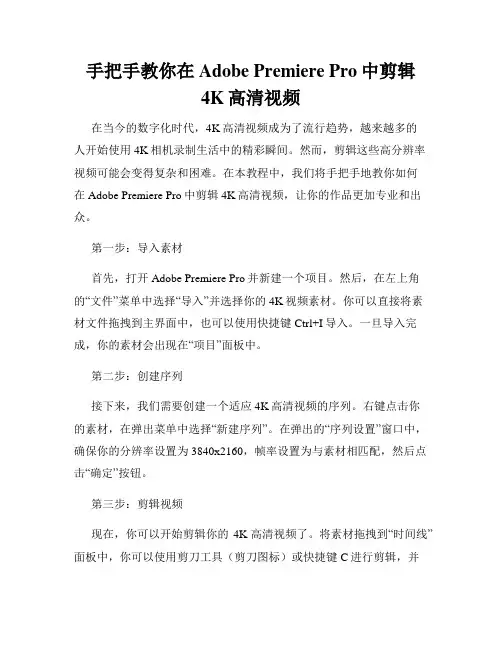 手把手教你在 Adobe Premiere Pro 中剪辑 4K 高清视频

在当今的数字化时代，4K 高清视频成为了流行趋势，越来越多的人开始使用 4K 相机录制生活中的精彩瞬间。然而，剪辑这些高分辨率视频可能会变得复杂和困难。在本教程中，我们将手把手地教你如何在 Adobe Premiere Pro 中剪辑 4K 高清视频，让你的作品更加专业和出众。

第一步：导入素材

首先，打开 Adobe Premiere Pro 并新建一个项目。然后，在左上角的“文件”菜单中选择“导入”并选择你的 4K 视频素材。你可以直接将素材文件拖拽到主界面中，也可以使用快捷键 Ctrl+I 导入。一旦导入完成，你的素材会出现在“项目”面板中。

第二步：创建序列

接下来，我们需要创建一个适应 4K 高清视频的序列。右键点击你的素材，在弹出菜单中选择“新建序列”。在弹出的“序列设置”窗口中，确保你的分辨率设置为 3840x2160，帧率设置为与素材相匹配，然后点击“确定”按钮。

第三步：剪辑视频

现在，你可以开始剪辑你的 4K 高清视频了。将素材拖拽到“时间线”面板中，你可以使用剪刀工具（剪刀图标）或快捷键 C 进行剪辑，并